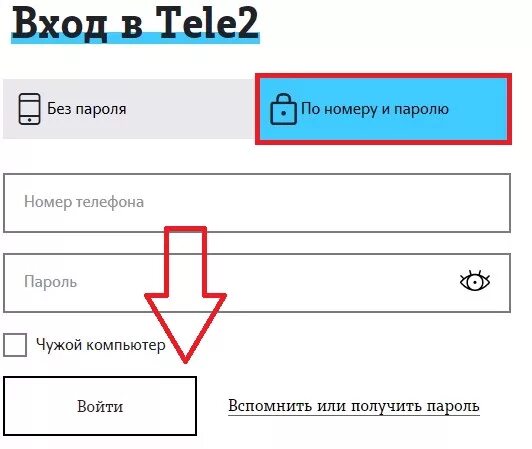 Вход в Tele2

Без пароля

По номеру и паролю

Номер телефона

Пароль

Чужой компьютер

Войти

Вспомнить или получить пароль